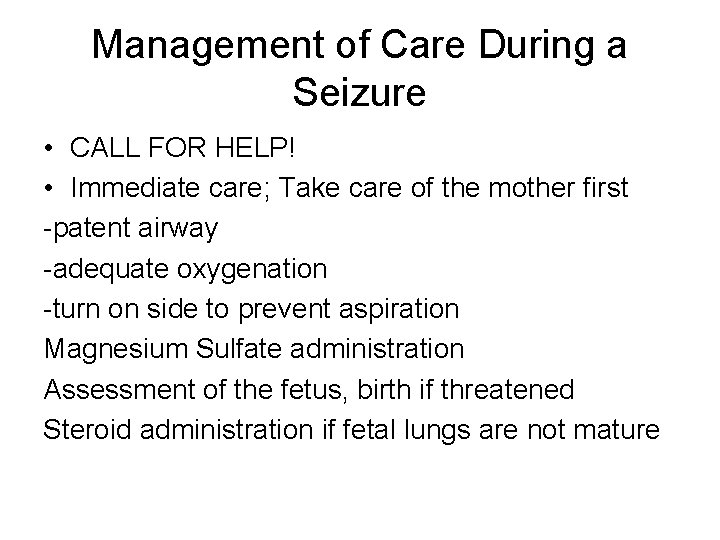 Management of Care During a Seizure

• CALL FOR HELP!
• Immediate care; Take care of the mother first
-patent airway
-adequate oxygenation
-turn on side to prevent aspiration
Magnesium Sulfate administration
Assessment of the fetus, birth if threatened
Steroid administration if fetal lungs are not mature